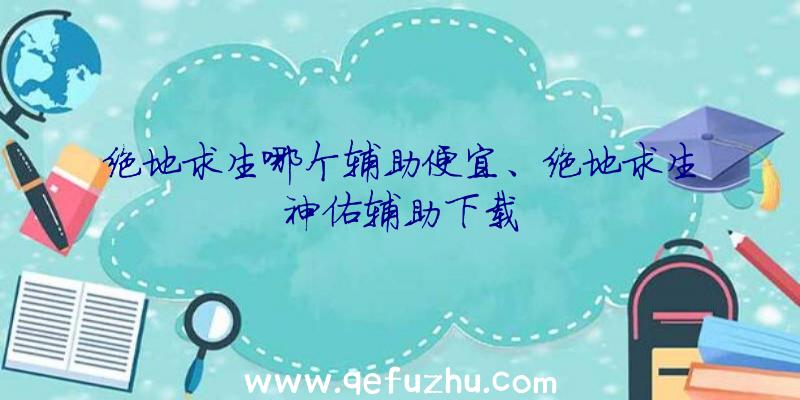 绝地求生哪个辅助便宜、绝地求生神佑辅助下载

www.qefuzhu.com